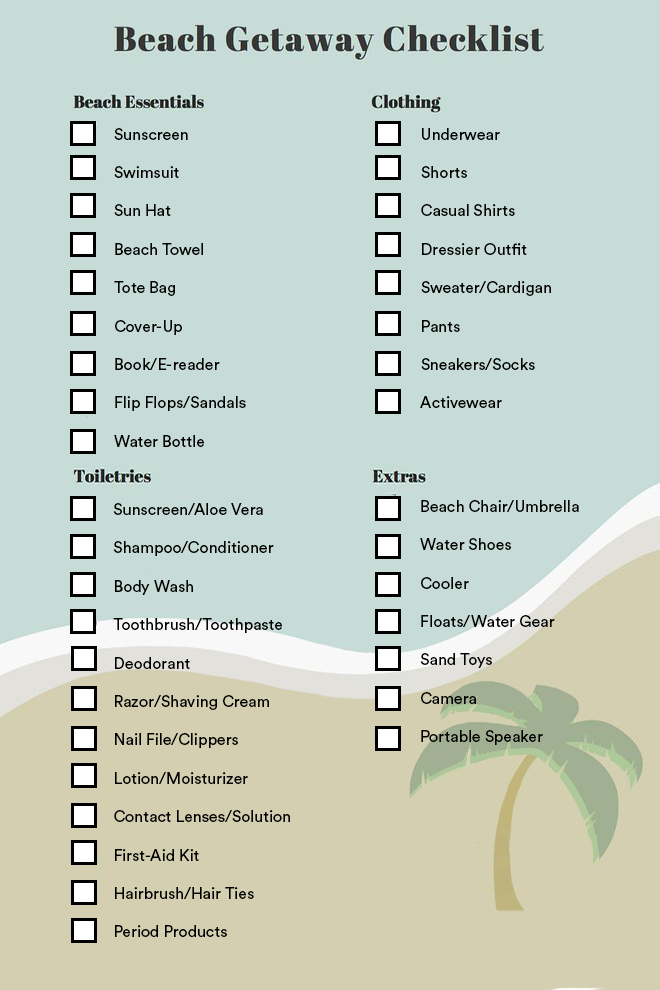 Beach Getaway Checklist

Beach Essentials
Sunscreen
Swimsuit
Sun Hat
Beach Towel
Tote Bag
Cover-Up
Book/E-reader
Flip Flops/Sandals
Water Bottle

Toiletries
Sunscreen/Aloe Vera
Shampoo/Conditioner
Body Wash
Toothbrush/Toothpaste
Deodorant
Razor/Shaving Cream
Nail File/Clippers
Lotion/Moisturizer
Contact Lenses/Solution
First-Aid Kit
Hairbrush/Hair Ties
Period Products

Clothing
Underwear
Shorts
Casual Shirts
Dressier Outfit
Sweater/Cardigan
Pants
Sneakers/Socks
Activewear

Extras
Beach Chair/Umbrella
Water Shoes
Cooler
Floats/Water Gear
Sand Toys
Camera
Portable Speaker